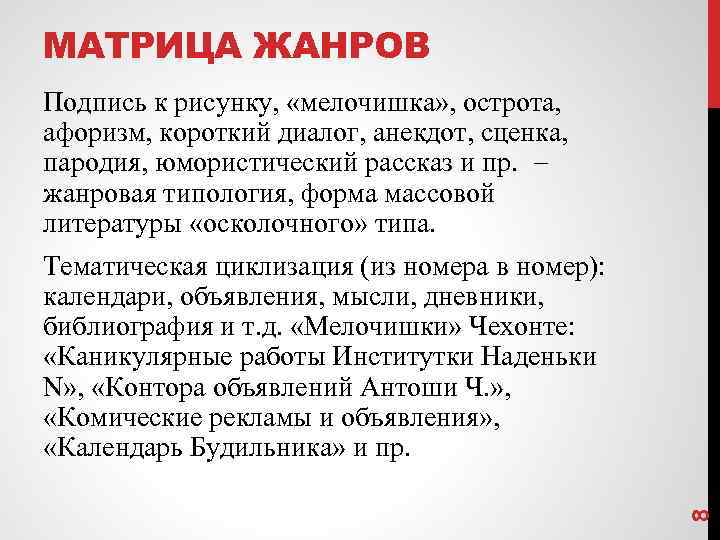 МАТРИЦА ЖАНРОВ

Подпись к рисунку, «мелочишка», острота, афоризм, короткий диалог, анекдот, сценка, пародия, юмористический рассказ и пр. – жанровая типология, форма массовой литературы «осколочного» типа.

Тематическая циклизация (из номера в номер): календари, объявления, мысли, дневники, библиография и т.д. «Мелочишки» Чехонте: «Каникулярные работы Институтки Наденьки N», «Контора объявлений Антоши Ч.», «Комические рекламы и объявления», «Календарь Будильника» и пр.

8